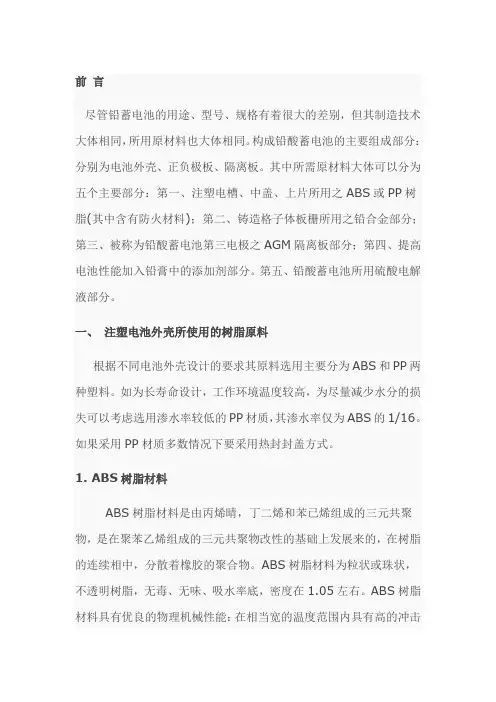 前 言

尽管铅蓄电池的用途、型号、规格有着很大的差别，但其制造技术大体相同，所用原材料也大体相同。构成铅酸蓄电池的主要组成部分：分别为电池外壳、正负极板、隔离板。其中所需原材料大体可以分为五个主要部分：第一、注塑电槽、中盖、上片所用之 ABS 或 PP 树脂(其中含有防火材料)；第二、铸造格子体板栅所用之铅合金部分；第三、被称为铅酸蓄电池第三电极之 AGM 隔离板部分；第四、提高电池性能加入铅膏中的添加剂部分。第五、铅酸蓄电池所用硫酸电解液部分。

一、 注塑电池外壳所使用的树脂原料

根据不同电池外壳设计的要求其原料选用主要分为 ABS 和 PP 两种塑料。如为长寿命设计，工作环境温度较高，为尽量减少水分的损失可以考虑选用渗水率较低的 PP 材质，其渗水率仅为 ABS 的 1/16。如果采用 PP 材质多数情况下要采用热封封盖方式。

1. ABS 树脂材料

ABS 树脂材料是由丙烯晴，丁二烯和苯已烯组成的三元共聚物，是在聚苯乙烯组成的三元共聚物改性的基础上发展来的，在树脂的连续相中，分散着橡胶的聚合物。ABS 树脂材料为粒状或珠状，不透明树脂，无毒、无味、吸水率底，密度在 1.05 左右。ABS 树脂材料具有优良的物理机械性能：在相当宽的温度范围内具有高的冲击